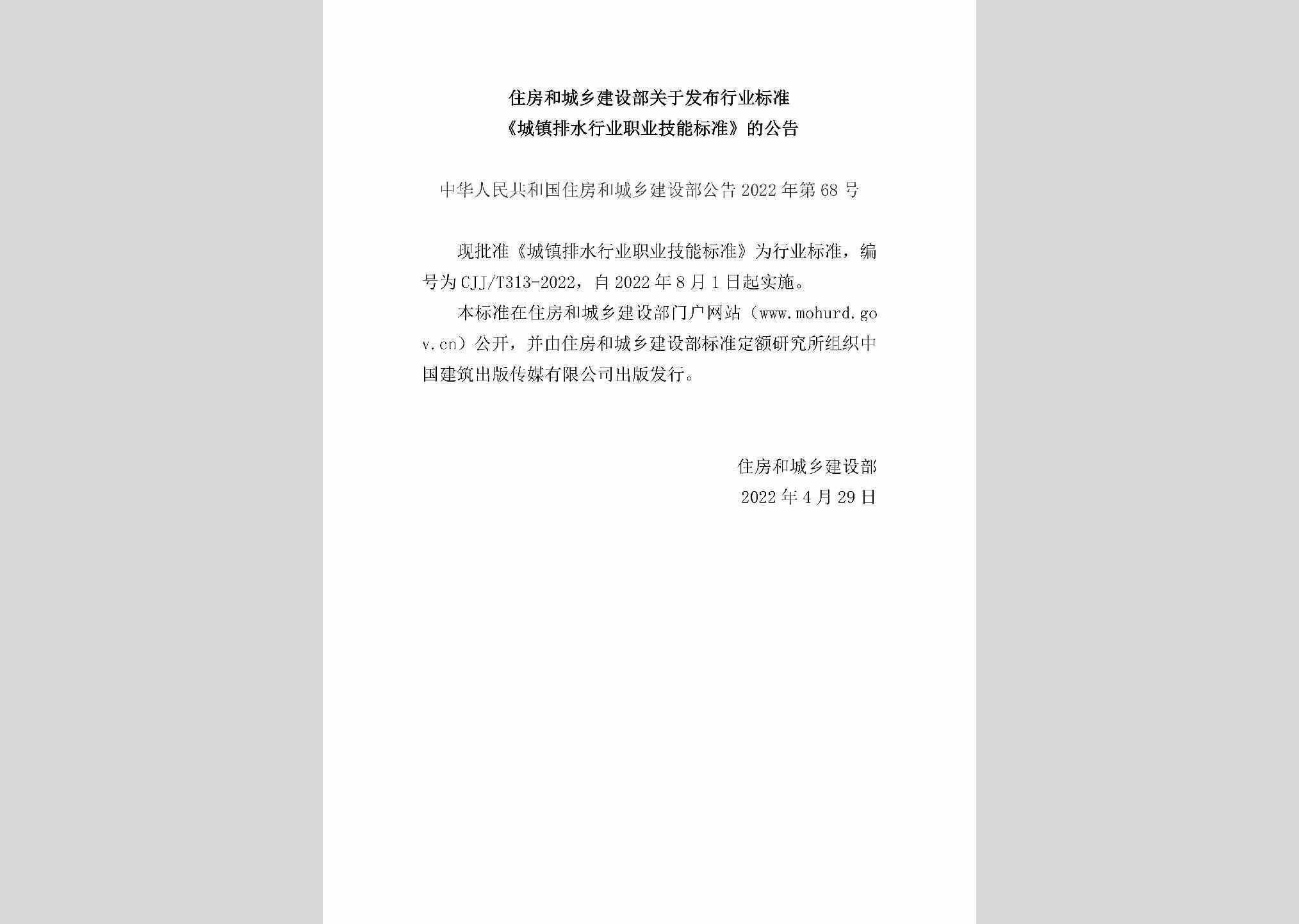 住房和城乡建设部关于发布行业标准
《城镇排水行业职业技能标准》的公告

中华人民共和国住房和城乡建设部公告2022年第68号

现批准《城镇排水行业职业技能标准》为行业标准，编号为CJJ/T313-2022，自2022年8月1日起实施。

本标准在住房和城乡建设部门户网站（www.mohurd.gov.cn）公开，并由住房和城乡建设部标准定额研究所组织中国建筑出版传媒有限公司出版发行。

住房和城乡建设部
2022年4月29日